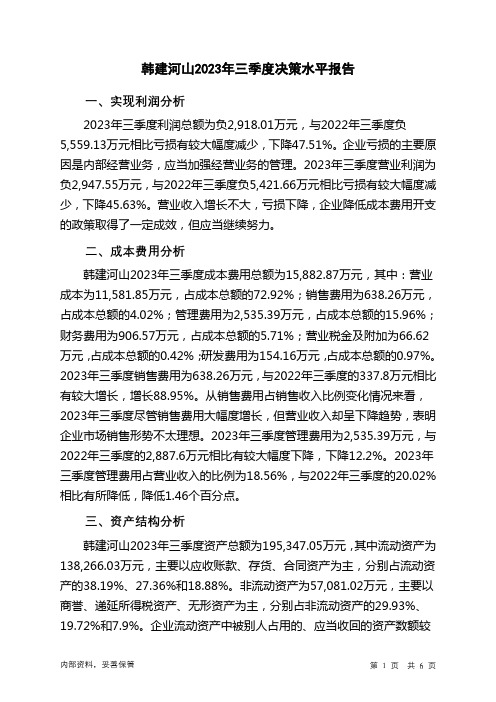 韩建河山2023年三季度决策水平报告

一、实现利润分析

2023年三季度利润总额为负2,918.01万元，与2022年三季度负5,559.13万元相比亏损有较大幅度减少，下降47.51%。企业亏损的主要原因是内部经营业务，应当加强经营业务的管理。2023年三季度营业利润为负2,947.55万元，与2022年三季度负5,421.66万元相比亏损有较大幅度减少，下降45.63%。营业收入增长不大，亏损下降，企业降低成本费用开支的政策取得了一定成效，但应当继续努力。

二、成本费用分析

韩建河山2023年三季度成本费用总额为15,882.87万元，其中：营业成本为11,581.85万元，占成本总额的72.92%；销售费用为638.26万元，占成本总额的4.02%；管理费用为2,535.39万元，占成本总额的15.96%；财务费用为906.57万元，占成本总额的5.71%；营业税金及附加为66.62万元，占成本总额的0.42%；研发费用为154.16万元，占成本总额的0.97%。2023年三季度销售费用为638.26万元，与2022年三季度的337.8万元相比有较大增长，增长88.95%。从销售费用占销售收入比例变化情况来看，2023年三季度尽管销售费用大幅度增长，但营业收入却呈下降趋势，表明企业市场销售形势不太理想。2023年三季度管理费用为2,535.39万元，与2022年三季度的2,887.6万元相比有较大幅度下降，下降12.2%。2023年三季度管理费用占营业收入的比例为18.56%，与2022年三季度的20.02%相比有所降低，降低1.46个百分点。

三、资产结构分析

韩建河山2023年三季度资产总额为195,347.05万元，其中流动资产为138,266.03万元，主要以应收账款、存货、合同资产为主，分别占流动资产的38.19%、27.36%和18.88%。非流动资产为57,081.02万元，主要以商誉、递延所得税资产、无形资产为主，分别占非流动资产的29.93%、19.72%和7.9%。企业流动资产中被别人占用的、应当收回的资产数额较

内部资料，妥善保管

第 1 页 共 6 页